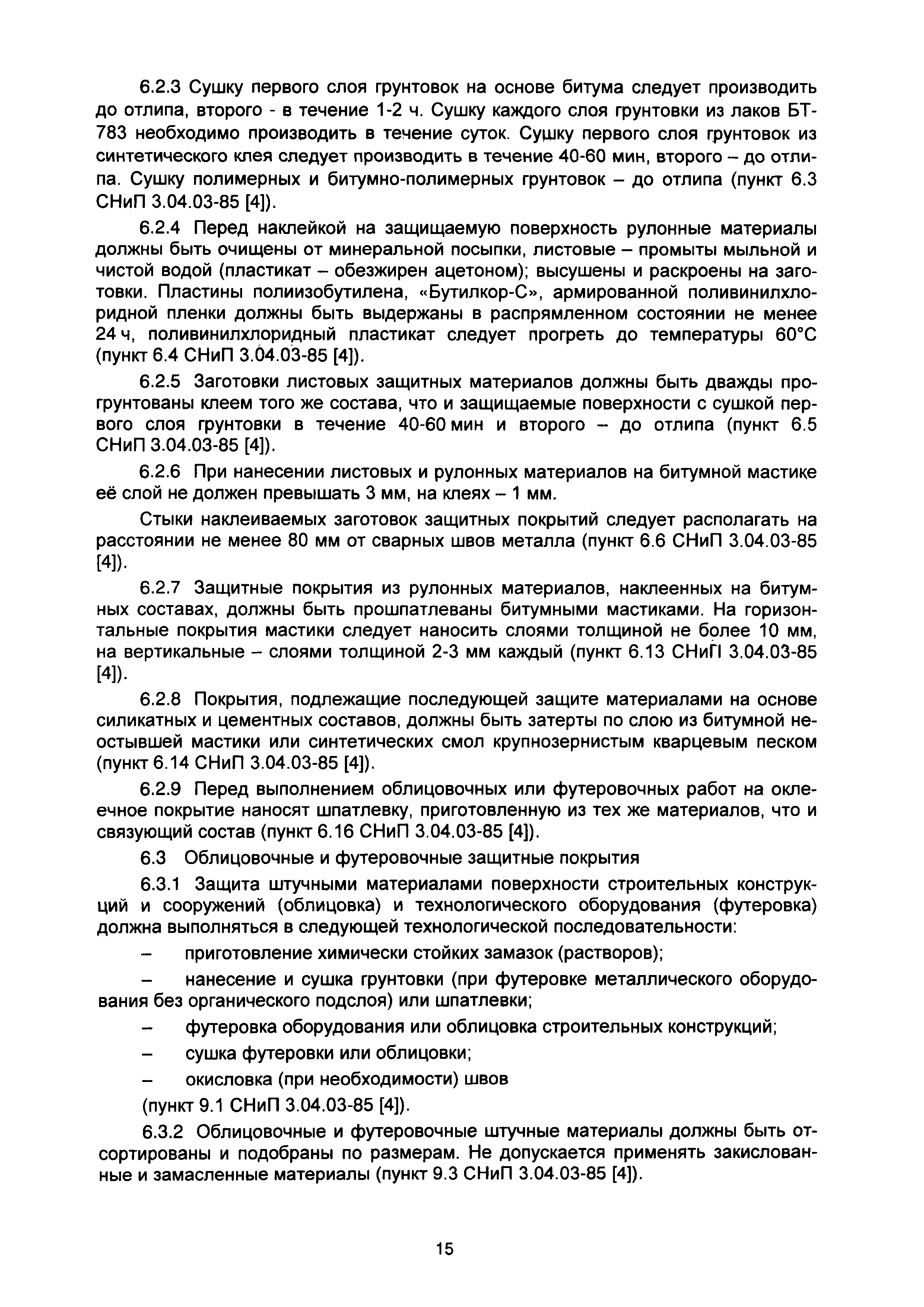 6.2.3 Сушку первого слоя грунтовок на основе битума следует производить до отлипа, второго - в течение 1-2 ч. Сушку каждого слоя грунтовки из лаков БТ-783 необходимо производить в течение суток. Сушку первого слоя грунтовок из синтетического клея следует производить в течение 40-60 мин, второго – до отлипа. Сушку полимерных и битумно-полимерных грунтовок – до отлипа (пункт 6.3 СНиП 3.04.03-85 [4]).

6.2.4 Перед наклейкой на защищаемую поверхность рулонные материалы должны быть очищены от минеральной посыпки, листовые – промыты мыльной и чистой водой (пластикат – обезжирен ацетоном); высушены и раскроены на заготовки. Пластины полиизобутилена, «Бутилкор-С», армированной поливинилхлоридной пленки должны быть выдержаны в распрямленном состоянии не менее 24 ч, поливинилхлоридный пластикат следует прогреть до температуры 60°С (пункт 6.4 СНиП 3.04.03-85 [4]).

6.2.5 Заготовки листовых защитных материалов должны быть дважды прогрунтованы клеем того же состава, что и защищаемые поверхности с сушкой первого слоя грунтовки в течение 40-60 мин и второго – до отлипа (пункт 6.5 СНиП 3.04.03-85 [4]).

6.2.6 При нанесении листовых и рулонных материалов на битумной мастике её слой не должен превышать 3 мм, на клеях – 1 мм.

Стыки наклеиваемых заготовок защитных покрытий следует располагать на расстоянии не менее 80 мм от сварных швов металла (пункт 6.6 СНиП 3.04.03-85 [4]).

6.2.7 Защитные покрытия из рулонных материалов, наклеенных на битумных составах, должны быть прошпатлеваны битумными мастиками. На горизонтальные покрытия мастики следует наносить слоями толщиной не более 10 мм, на вертикальные – слоями толщиной 2-3 мм каждый (пункт 6.13 СНиП 3.04.03-85 [4]).

6.2.8 Покрытия, подлежащие последующей защите материалами на основе силикатных и цементных составов, должны быть затерты по слою из битумной неостывшей мастики или синтетических смол крупнозернистым кварцевым песком (пункт 6.14 СНиП 3.04.03-85 [4]).

6.2.9 Перед выполнением облицовочных или футеровочных работ на оклеечное покрытие наносят шпатлевку, приготовленную из тех же материалов, что и связующий состав (пункт 6.16 СНиП 3.04.03-85 [4]).

6.3 Облицовочные и футеровочные защитные покрытия

6.3.1 Защита штучными материалами поверхности строительных конструкций и сооружений (облицовка) и технологического оборудования (футеровка) должна выполняться в следующей технологической последовательности:

– приготовление химически стойких замазок (растворов);

– нанесение и сушка грунтовки (при футеровке металлического оборудования без органического подслоя) или шпатлевки;

– футеровка оборудования или облицовка строительных конструкций;

– сушка футеровки или облицовки;

– окисловка (при необходимости) швов

(пункт 9.1 СНиП 3.04.03-85 [4]).

6.3.2 Облицовочные и футеровочные штучные материалы должны быть отсортированы и подобраны по размерам. Не допускается применять закислованные и замасленные материалы (пункт 9.3 СНиП 3.04.03-85 [4]).

15